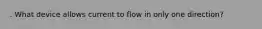 . What device allows current to flow in only one direction?